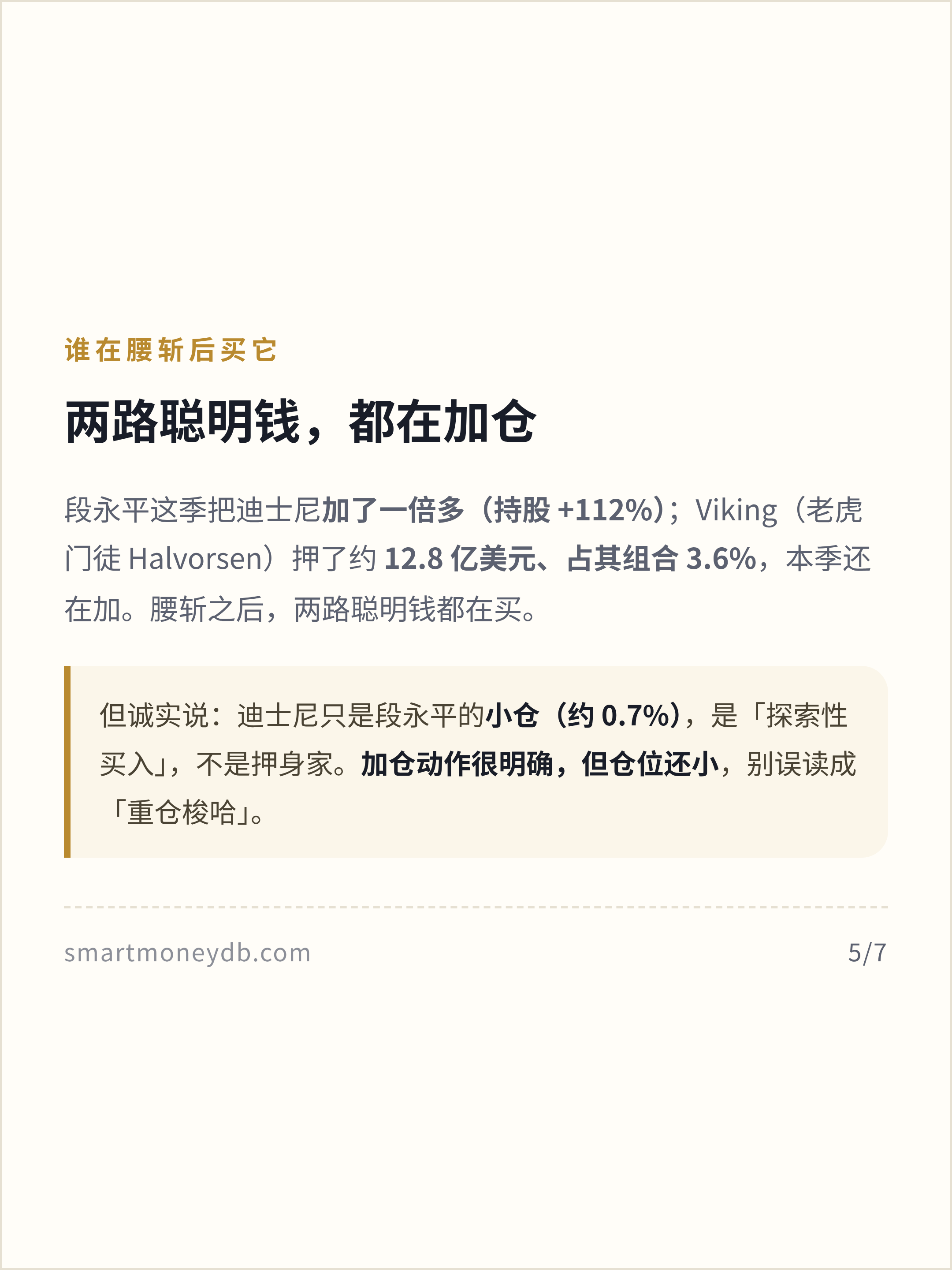 谁在腰斩后买它

两路聪明钱，都在加仓

段永平这季把迪士尼加了一倍多（持股+112%）；Viking（老虎门徒Halvorsen）押了约12.8亿美元、占其组合3.6%，本季还在加。腰斩之后，两路聪明钱都在买。

但诚实说：迪士尼只是段永平的小仓（约0.7%），是「探索性买入」，不是押身家。加仓动作很明确，但仓位还小，别误读成「重仓梭哈」。

smartmoneydb.com

5/7